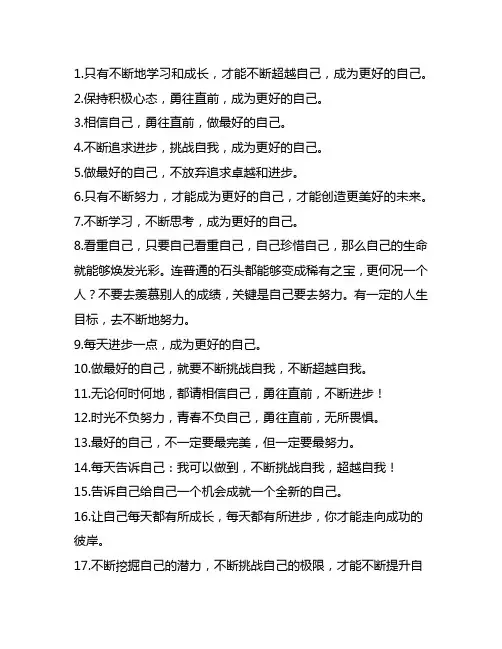 1.只有不断地学习和成长，才能不断超越自己，成为更好的自己。

2.保持积极心态，勇往直前，成为更好的自己。

3.相信自己，勇往直前，做最好的自己。

4.不断追求进步，挑战自我，成为更好的自己。

5.做最好的自己，不放弃追求卓越和进步。

6.只有不断努力，才能成为更好的自己，才能创造更美好的未来。

7.不断学习，不断思考，成为更好的自己。

8.看重自己，只要自己看重自己，自己珍惜自己，那么自己的生命就能够焕发光彩。连普通的石头都能够变成稀有之宝，更何况一个人？不要去羡慕别人的成绩，关键是自己要去努力。有一定的人生目标，去不断地努力。

9.每天进步一点，成为更好的自己。

10.做最好的自己，就要不断挑战自我，不断超越自我。

11.无论何时何地，都请相信自己，勇往直前，不断进步！

12.时光不负努力，青春不负自己，勇往直前，无所畏惧。

13.最好的自己，不一定要最完美，但一定要最努力。

14.每天告诉自己：我可以做到，不断挑战自我，超越自我！

15.告诉自己给自己一个机会成就一个全新的自己。

16.让自己每天都有所成长，每天都有所进步，你才能走向成功的彼岸。

17.不断挖掘自己的潜力，不断挑战自己的极限，才能不断提升自